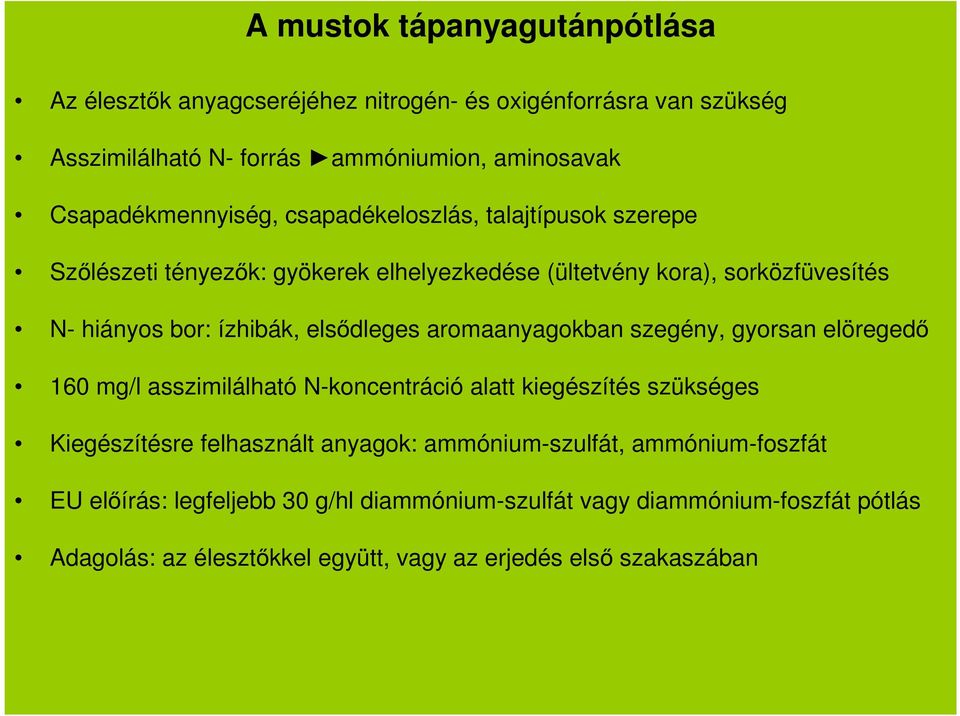 A mustok tápanyagutánpótlása

• Az élesztők anyagcseréjéhez nitrogén- és oxigénforrásra van szükség

• Asszimilálható N- forrás ►ammóniumion, aminosavak

• Csapadékmennyiség, csapadékeloszlás, talajtípusok szerepe

• Szőlészeti tényezők: gyökerek elhelyezkedése (ültetvény kora), sorközfüvesítés

• N- hiányos bor: ízhibák, elsődleges aromaanyagokban szegény, gyorsan elöregedő

• 160 mg/l asszimilálható N-koncentráció alatt kiegészítés szükséges

• Kiegészítésre felhasznált anyagok: ammónium-szulfát, ammónium-foszfát

• EU előírás: legfeljebb 30 g/hl diammónium-szulfát vagy diammónium-foszfát pótlás

• Adagolás: az élesztőkkel együtt, vagy az erjedés első szakaszában